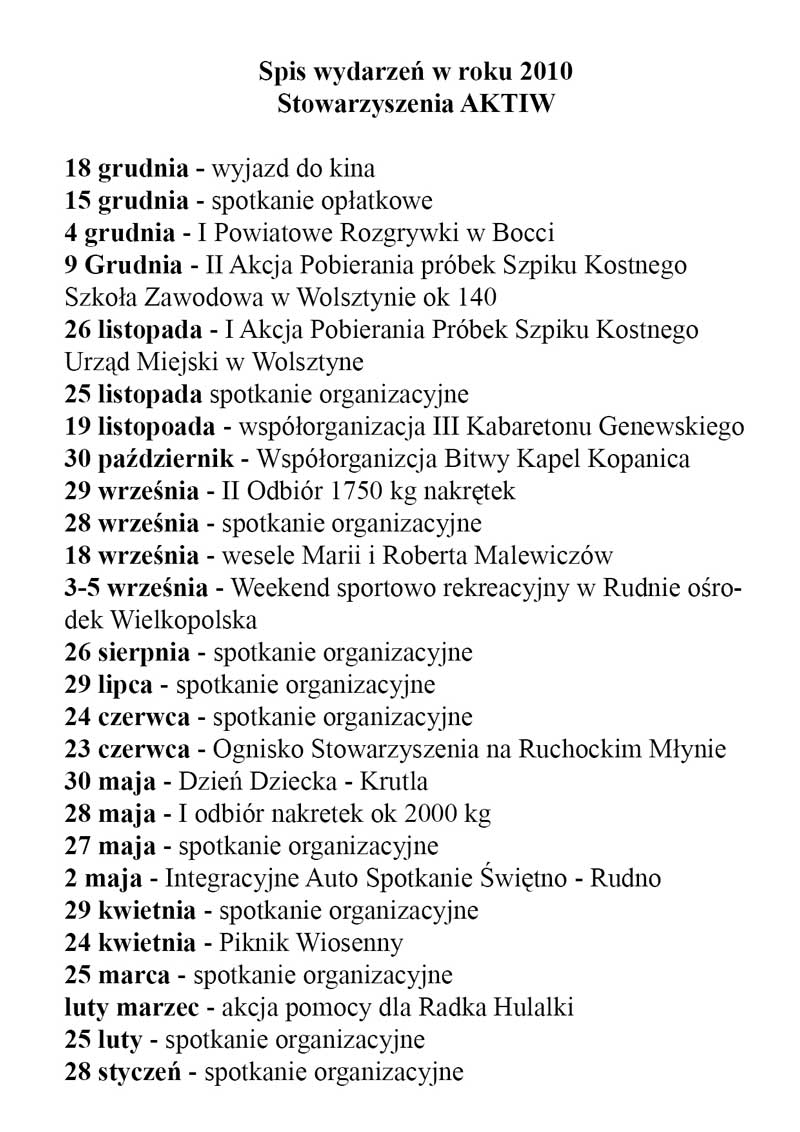 Spis wydarzeń w roku 2010
Stowarzyszenia AKTIW

18 grudnia - wyjazd do kina
15 grudnia - spotkanie opłatkowe
4 grudnia - I Powiatowe Rozgrywki w Bocci
9 Grudnia - II Akcja Pobierania próbek Szpiku Kostnego Szkoła Zawodowa w Wolsztynie ok 140
26 listopada - I Akcja Pobierania Próbek Szpiku Kostnego Urząd Miejski w Wolsztyne
25 listopada spotkanie organizacyjne
19 listopoada - współorganizacja III Kabaretonu Genewskiego
30 październik - Współorganizcja Bitwy Kapel Kopanica
29 września - II Odbiór 1750 kg nakrętek
28 września - spotkanie organizacyjne
18 września - wesele Marii i Roberta Malewiczów
3-5 września - Weekend sportowo rekreacyjny w Rudnie ośrodek Wielkopolska
26 sierpnia - spotkanie organizacyjne
29 lipca - spotkanie organizacyjne
24 czerwca - spotkanie organizacyjne
23 czerwca - Ognisko Stowarzyszenia na Ruchockim Młynie
30 maja - Dzień Dziecka - Krutla
28 maja - I odbiór nakretek ok 2000 kg
27 maja - spotkanie organizacyjne
2 maja - Integracyjne Auto Spotkanie Świętno - Rudno
29 kwietnia - spotkanie organizacyjne
24 kwietnia - Piknik Wiosenny
25 marca - spotkanie organizacyjne
luty marzec - akcja pomocy dla Radka Hulalki
25 luty - spotkanie organizacyjne
28 styczeń - spotkanie organizacyjne